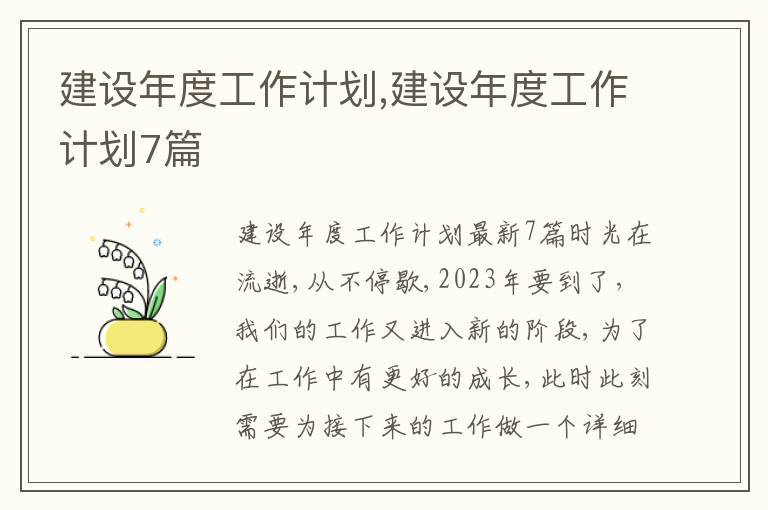 建设年度工作计划,建设年度工作计划7篇

建设年度工作计划最新7篇时光在流逝,从不停歇,2023年要到了,我们的工作又进入新的阶段,为了在工作中有更好的成长,此时此刻需要为接下来的工作做一个详细